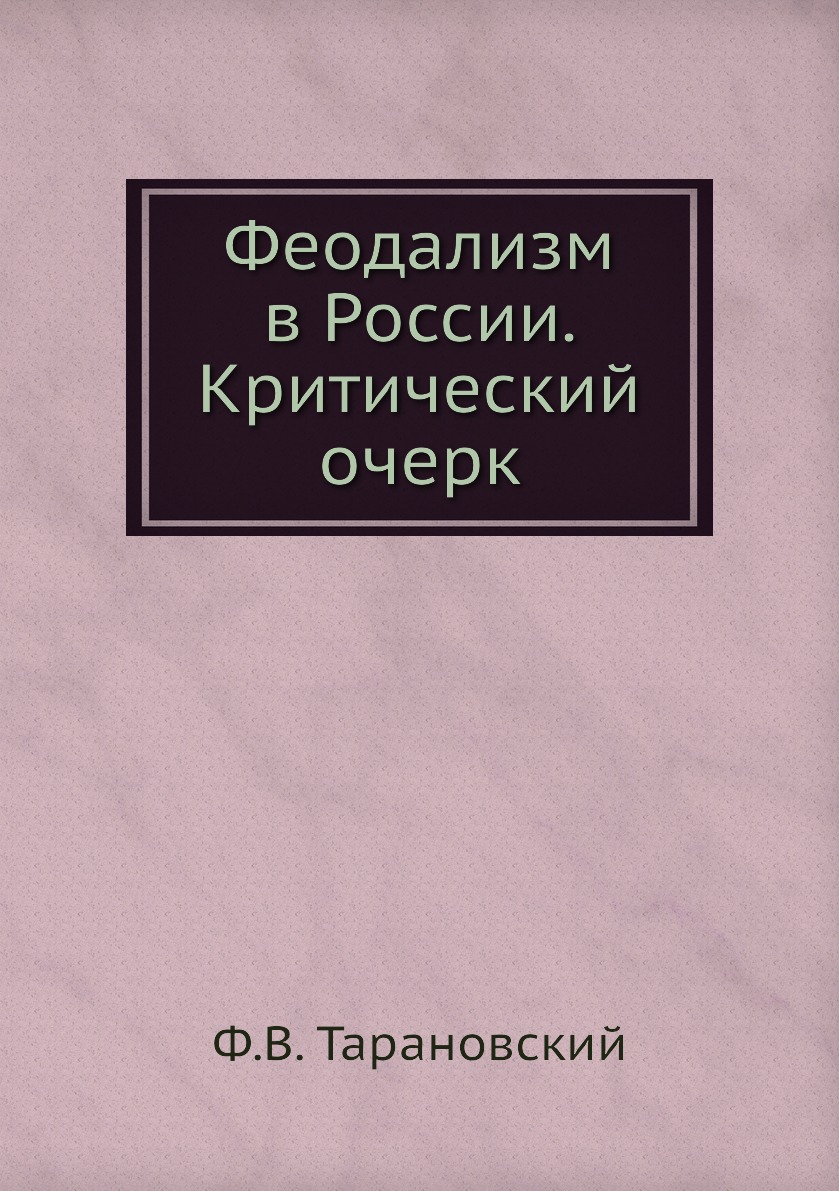 Феодализм в России. Критический очерк

Ф.В. Тарановский